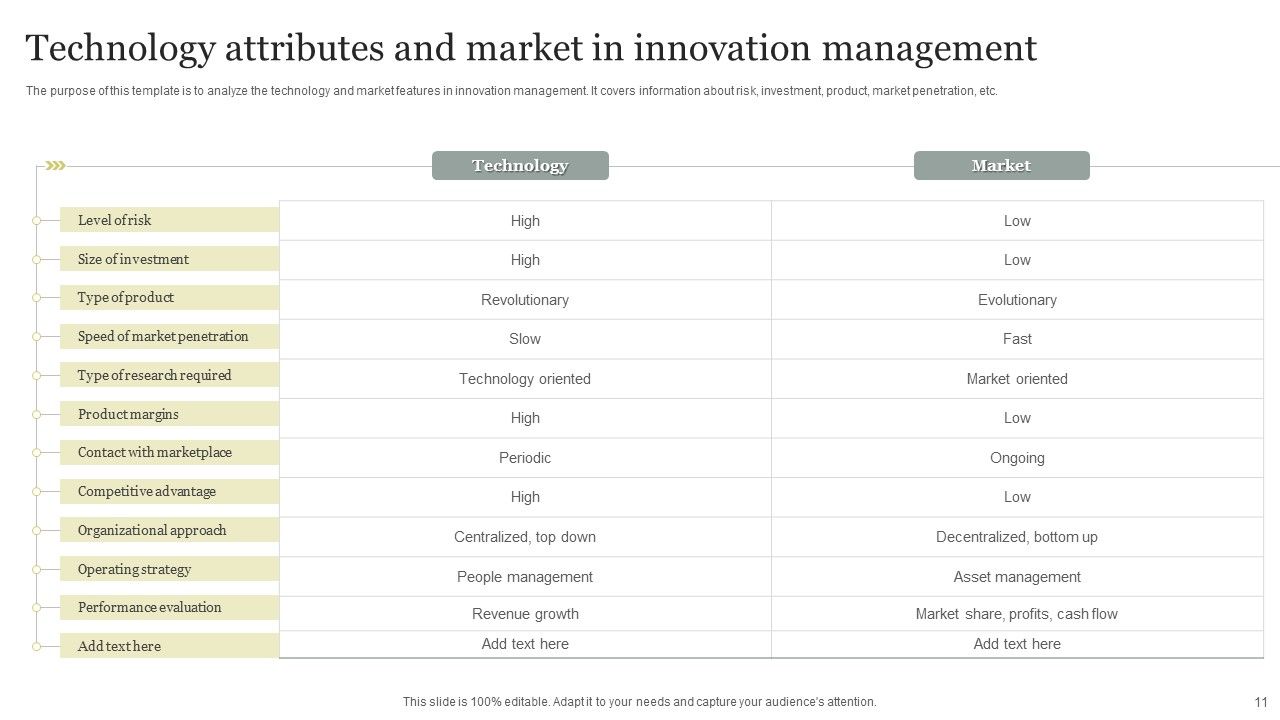 Technology attributes and market in innovation management

The purpose of this template is to analyze the technology and market features in innovation management. It covers information about risk, investment, product, market penetration, etc.

| | Technology | Market |
|---|---|---|
| Level of risk | High | Low |
| Size of investment | High | Low |
| Type of product | Revolutionary | Evolutionary |
| Speed of market penetration | Slow | Fast |
| Type of research required | Technology oriented | Market oriented |
| Product margins | High | Low |
| Contact with marketplace | Periodic | Ongoing |
| Competitive advantage | High | Low |
| Organizational approach | Centralized, top down | Decentralized, bottom up |
| Operating strategy | People management | Asset management |
| Performance evaluation | Revenue growth | Market share, profits, cash flow |
| Add text here | Add text here | Add text here |

This slide is 100% editable. Adapt it to your needs and capture your audience's attention.

11